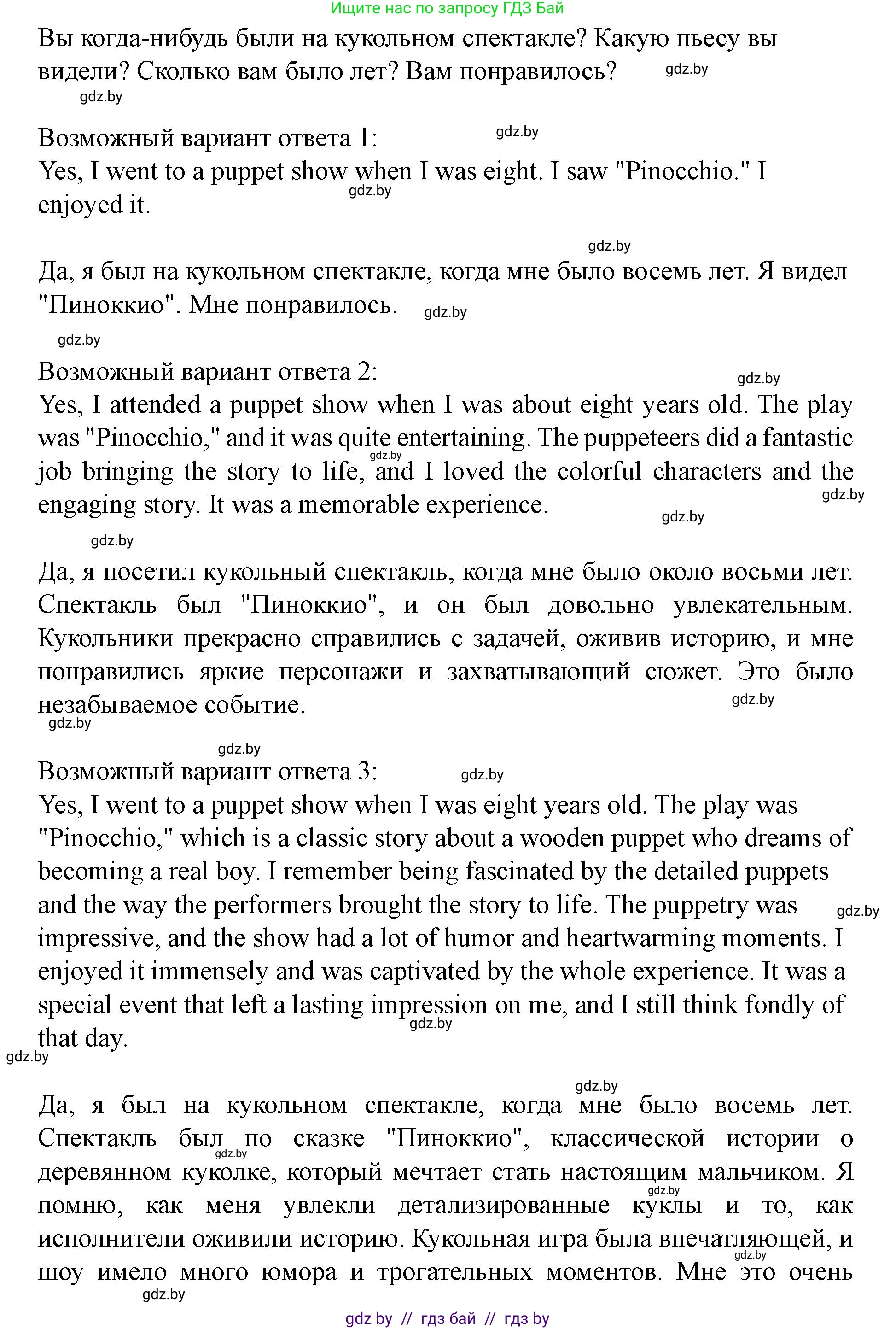 Ищите нас по запросу ГДЗ Бай

Вы когда-нибудь были на кукольном спектакле? Какую пьесу вы видели? Сколько вам было лет? Вам понравилось? gdz.by

gdz.by

Возможный вариант ответа 1: gdz.by

Yes, I went to a puppet show when I was eight. I saw "Pinocchio." I enjoyed it. gdz.by

gdz.by

Да, я был на кукольном спектакле, когда мне было восемь лет. Я видел "Пиноккио". Мне понравилось. gdz.by

gdz.by

Возможный вариант ответа 2: gdz.by

Yes, I attended a puppet show when I was about eight years old. The play was "Pinocchio," and it was quite entertaining. The puppeteers did a fantastic job bringing the story to life, and I loved the colorful characters and the engaging story. It was a memorable experience. gdz.by gdz.by gdz.by

gdz.by

Да, я посетил кукольный спектакль, когда мне было около восьми лет. Спектакль был "Пиноккио", и он был довольно увлекательным. Кукольники прекрасно справились с задачей, оживив историю, и мне понравились яркие персонажи и захватывающий сюжет. Это было незабываемое событие. gdz.by

gdz.by

gdz.by

Возможный вариант ответа 3: gdz.by

Yes, I went to a puppet show when I was eight years old. The play was "Pinocchio," which is a classic story about a wooden puppet who dreams of becoming a real boy. I remember being fascinated by the detailed puppets and the way the performers brought the story to life. The puppetry was impressive, and the show had a lot of humor and heartwarming moments. I enjoyed it immensely and was captivated by the whole experience. It was a special event that left a lasting impression on me, and I still think fondly of that day. gdz.by gdz.by

gdz.by

gdz.by

Да, я был на кукольном спектакле, когда мне было восемь лет. Спектакль был по сказке "Пиноккио", классической истории о деревянном куколке, который мечтает стать настоящим мальчиком. Я помню, как меня увлекли детализированные куклы и то, как исполнители оживили историю. Кукольная игра была впечатляющей, и шоу имело много юмора и трогательных моментов. Мне это очень gdz.by gdz.by gdz.by gdz.by

gdz by // гдз бай // гдз by